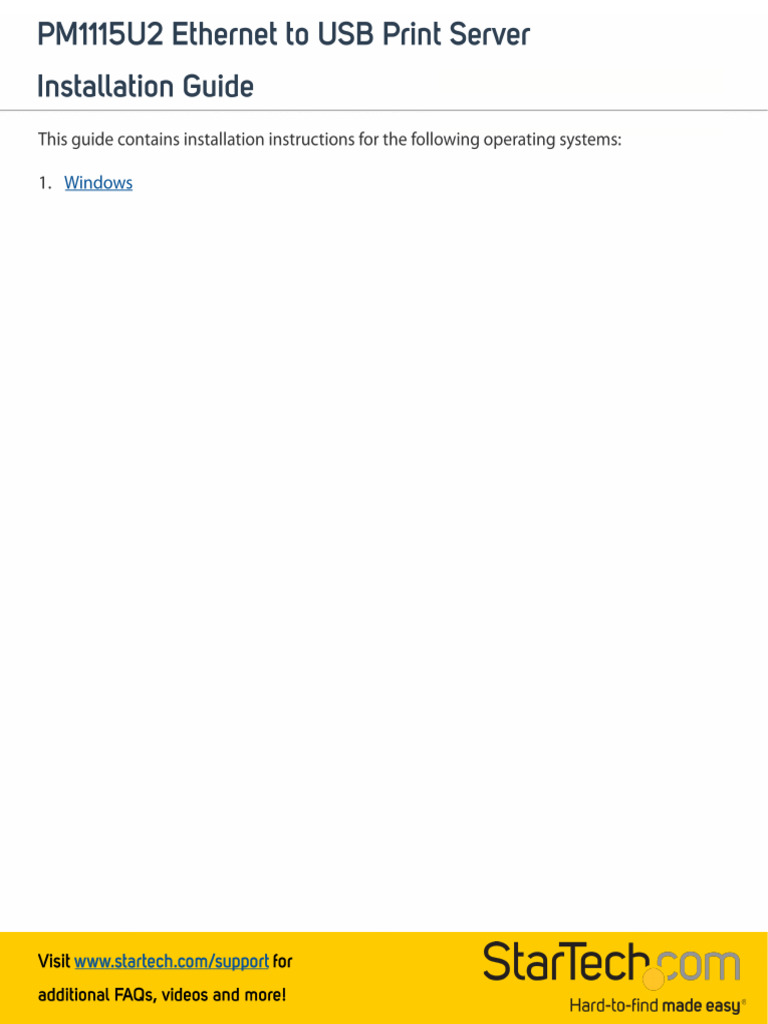 PM1115U2 Ethernet to USB Print Server

Installation Guide

This guide contains installation instructions for the following operating systems:

1. Windows

Visit www.startech.com/support for additional FAQs, videos and more!

StarTech.com
Hard-to-find made easy®